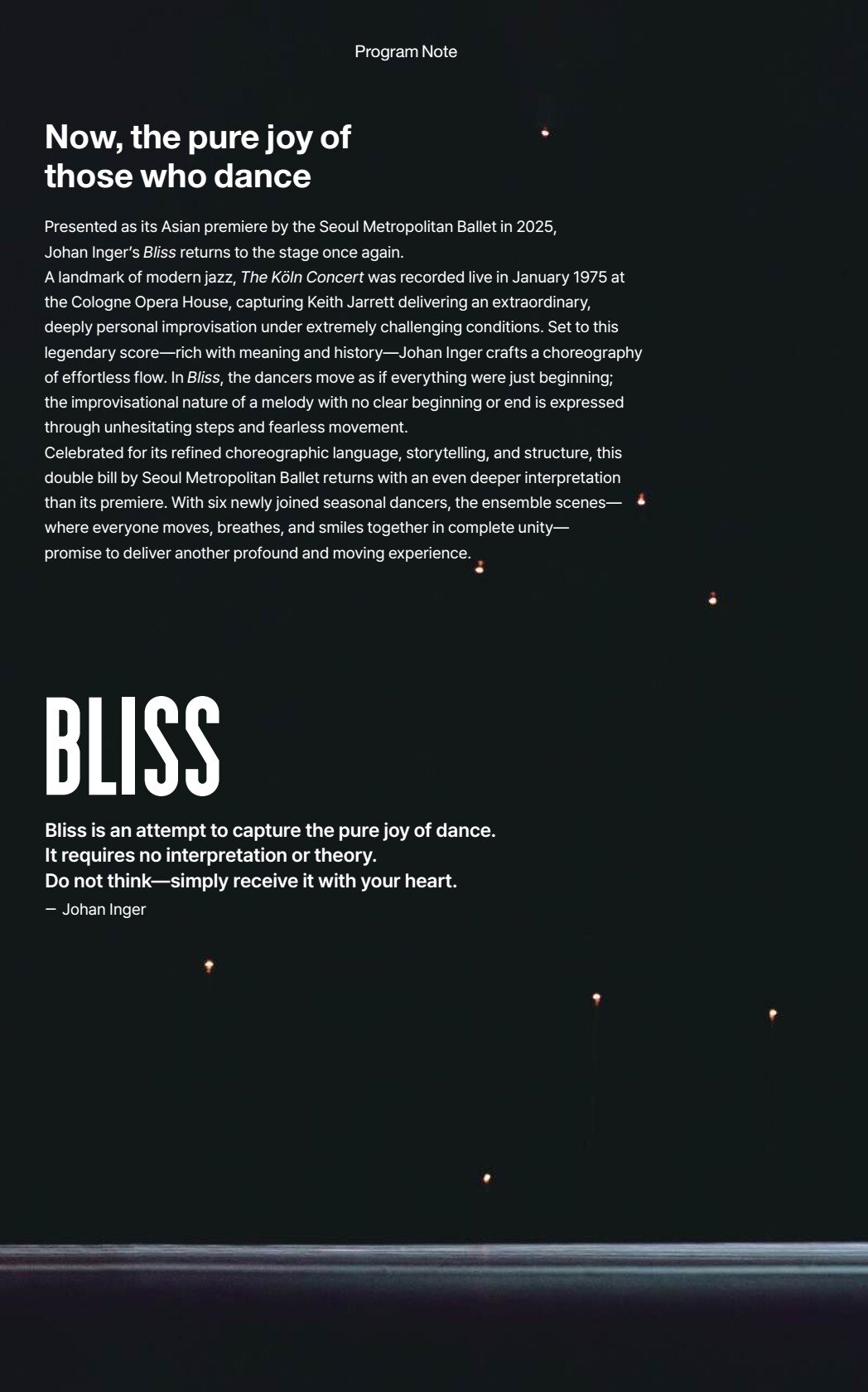 Program Note

Now, the pure joy of those who dance

Presented as its Asian premiere by the Seoul Metropolitan Ballet in 2025, Johan Inger's Bliss returns to the stage once again.
A landmark of modern jazz, The Köln Concert was recorded live in January 1975 at the Cologne Opera House, capturing Keith Jarrett delivering an extraordinary, deeply personal improvisation under extremely challenging conditions. Set to this legendary score—rich with meaning and history—Johan Inger crafts a choreography of effortless flow. In Bliss, the dancers move as if everything were just beginning; the improvisational nature of a melody with no clear beginning or end is expressed through unhesitating steps and fearless movement.
Celebrated for its refined choreographic language, storytelling, and structure, this double bill by Seoul Metropolitan Ballet returns with an even deeper interpretation than its premiere. With six newly joined seasonal dancers, the ensemble scenes—where everyone moves, breathes, and smiles together in complete unity—promise to deliver another profound and moving experience.

BLISS

Bliss is an attempt to capture the pure joy of dance.
It requires no interpretation or theory.
Do not think—simply receive it with your heart.
— Johan Inger